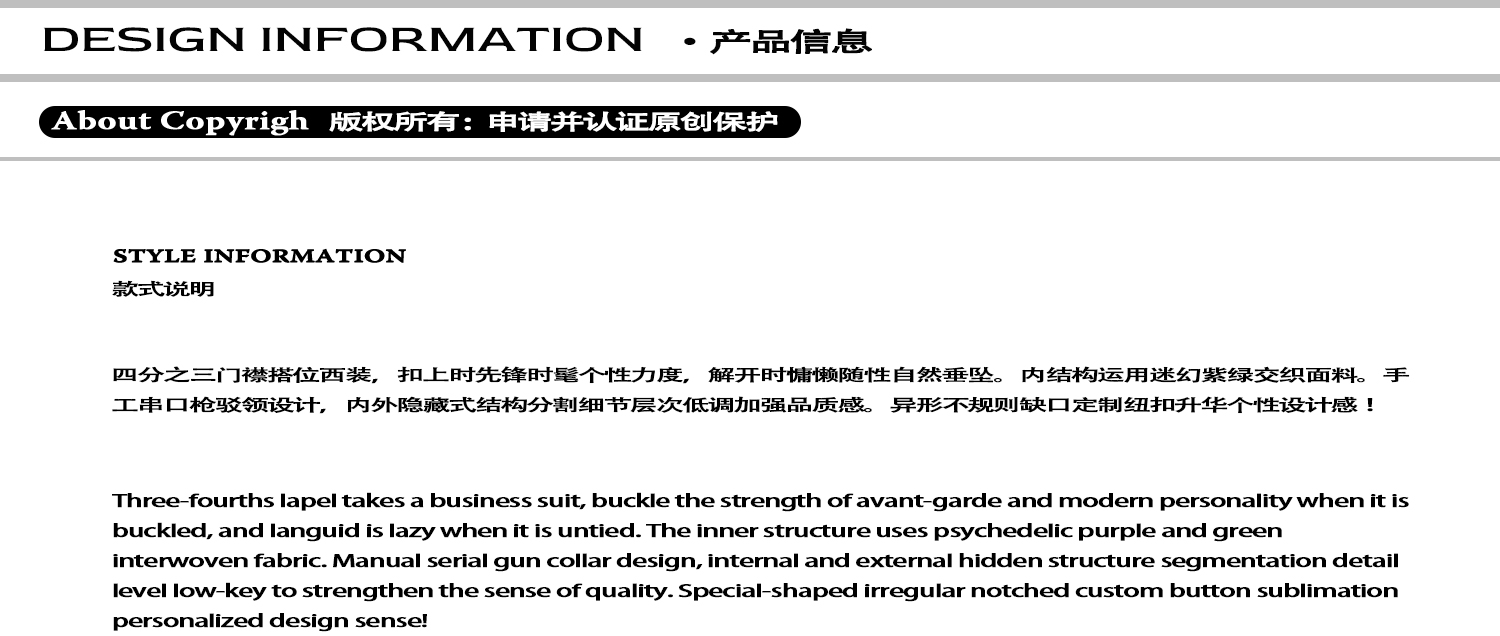 DESIGN INFORMATION · 产品信息

About Copyrigh 版权所有：申请并认证原创保护

STYLE INFORMATION
款式说明

四分之三门襟搭位西装，扣上时先锋时髦个性力度，解开时慵懒随性自然垂坠。内结构运用迷幻紫绿交织面料。手工串口枪驳领设计，内外隐藏式结构分割细节层次低调加强品质感。异形不规则缺口定制纽扣升华个性设计感！

Three-fourths lapel takes a business suit, buckle the strength of avant-garde and modern personality when it is buckled, and languid is lazy when it is untied. The inner structure uses psychedelic purple and green interwoven fabric. Manual serial gun collar design, internal and external hidden structure segmentation detail level low-key to strengthen the sense of quality. Special-shaped irregular notched custom button sublimation personalized design sense!